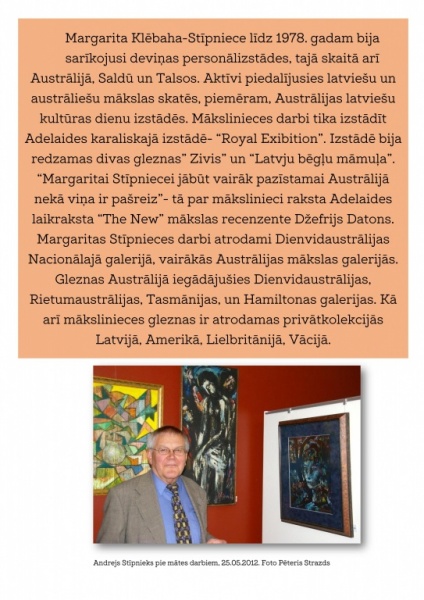 Margarita Klēbaha-Stīpniece līdz 1978. gadam bija sarīkojusi deviņas personālizstādes, tajā skaitā arī Austrālijā, Saldū un Talsos. Aktīvi piedalījusies latviešu un austrāliešu mākslas skatēs, piemēram, Austrālijas latviešu kultūras dienu izstādēs. Mākslinieces darbi tika izstādīt Adelaides karaliskajā izstādē- "Royal Exibition". Izstādē bija redzamas divas gleznas" Zivis" un "Latvju bēgļu māmuļa". "Margaritai Stīpniecei jābūt vairāk pazīstamai Austrālijā nekā viņa ir pašreiz"- tā par mākslinieci raksta Adelaides laikraksta "The New" mākslas recenzente Džefrijs Datons. Margaritas Stīpnieces darbi atrodami Dienvidaustrālijas Nacionālajā galerijā, vairākās Austrālijas mākslas galerijās. Gleznas Austrālijā iegādājušies Dienvidaustrālijas, Rietumaustrālijas, Tasmānijas, un Hamiltonas galerijas. Kā arī mākslinieces gleznas ir atrodamas privātkolekcijās Latvijā, Amerikā, Lielbritānijā, Vācijā.

Andrejs Stīpnieks pie mātes darbiem. 25.05.2012. Foto Pēteris Strazds